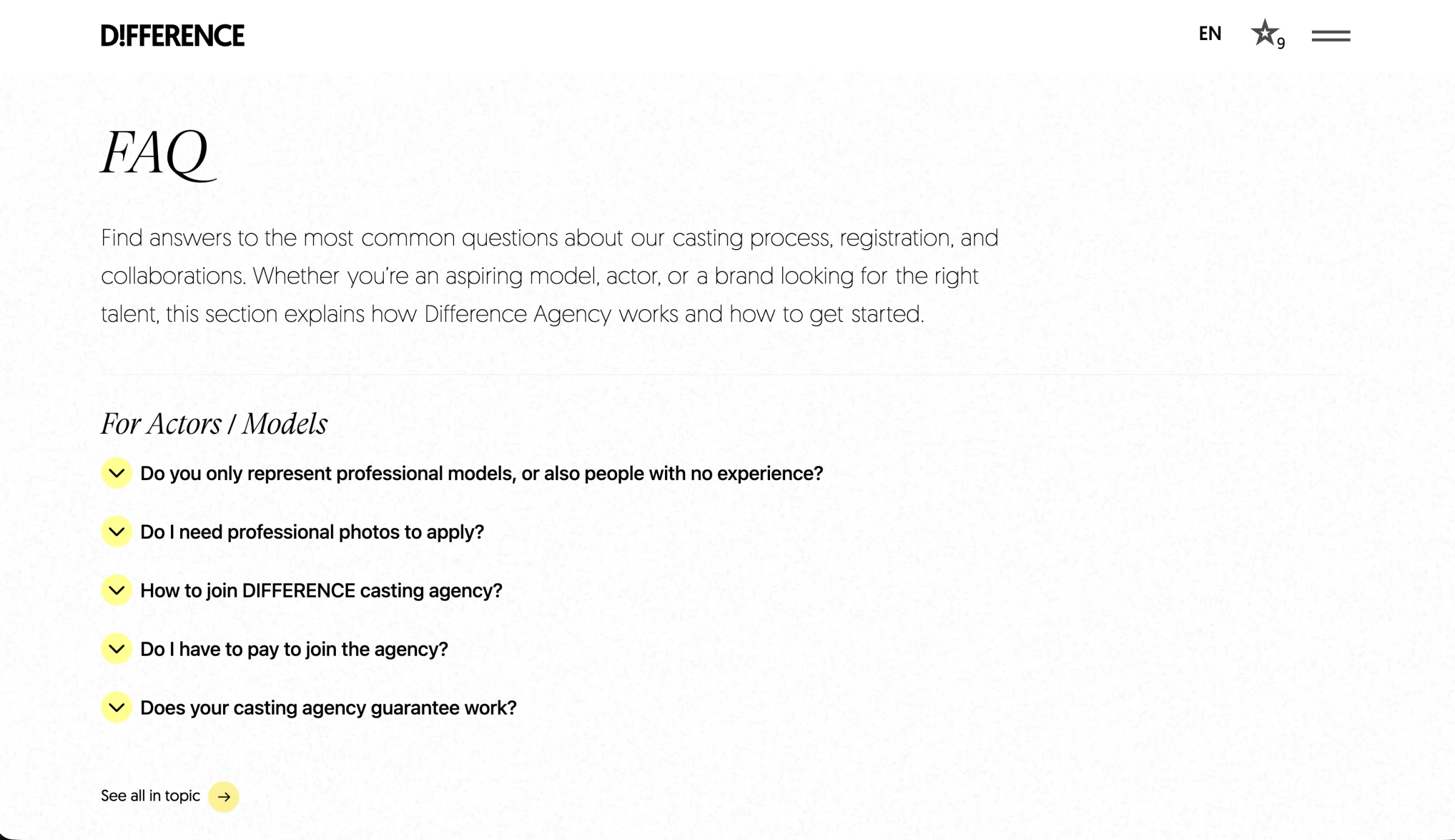 D!FFERENCE

EN 9

FAQ

Find answers to the most common questions about our casting process, registration, and collaborations. Whether you're an aspiring model, actor, or a brand looking for the right talent, this section explains how Difference Agency works and how to get started.

For Actors / Models

Do you only represent professional models, or also people with no experience?

Do I need professional photos to apply?

How to join DIFFERENCE casting agency?

Do I have to pay to join the agency?

Does your casting agency guarantee work?

See all in topic